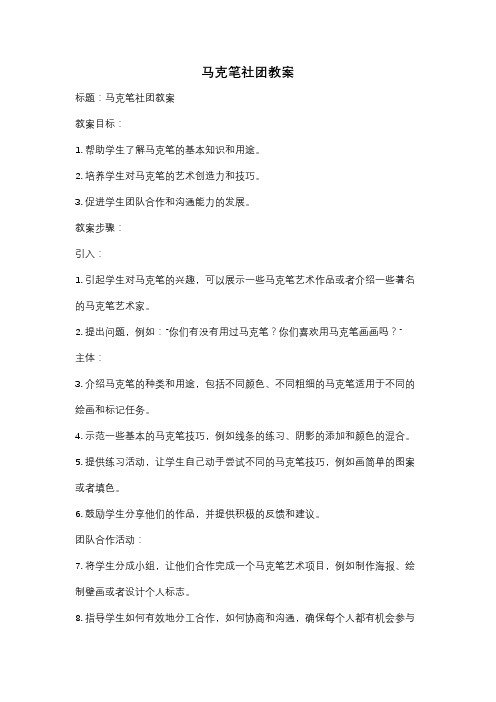 马克笔社团教案

标题：马克笔社团教案

教案目标：

1. 帮助学生了解马克笔的基本知识和用途。

2. 培养学生对马克笔的艺术创造力和技巧。

3. 促进学生团队合作和沟通能力的发展。

教案步骤：

引入：

1. 引起学生对马克笔的兴趣，可以展示一些马克笔艺术作品或者介绍一些著名的马克笔艺术家。

2. 提出问题，例如："你们有没有用过马克笔？你们喜欢用马克笔画画吗？"

主体：

3. 介绍马克笔的种类和用途，包括不同颜色、不同粗细的马克笔适用于不同的绘画和标记任务。

4. 示范一些基本的马克笔技巧，例如线条的练习、阴影的添加和颜色的混合。

5. 提供练习活动，让学生自己动手尝试不同的马克笔技巧，例如画简单的图案或者填色。

6. 鼓励学生分享他们的作品，并提供积极的反馈和建议。

团队合作活动：

7. 将学生分成小组，让他们合作完成一个马克笔艺术项目，例如制作海报、绘制壁画或者设计个人标志。

8. 指导学生如何有效地分工合作，如何协商和沟通，确保每个人都有机会参与